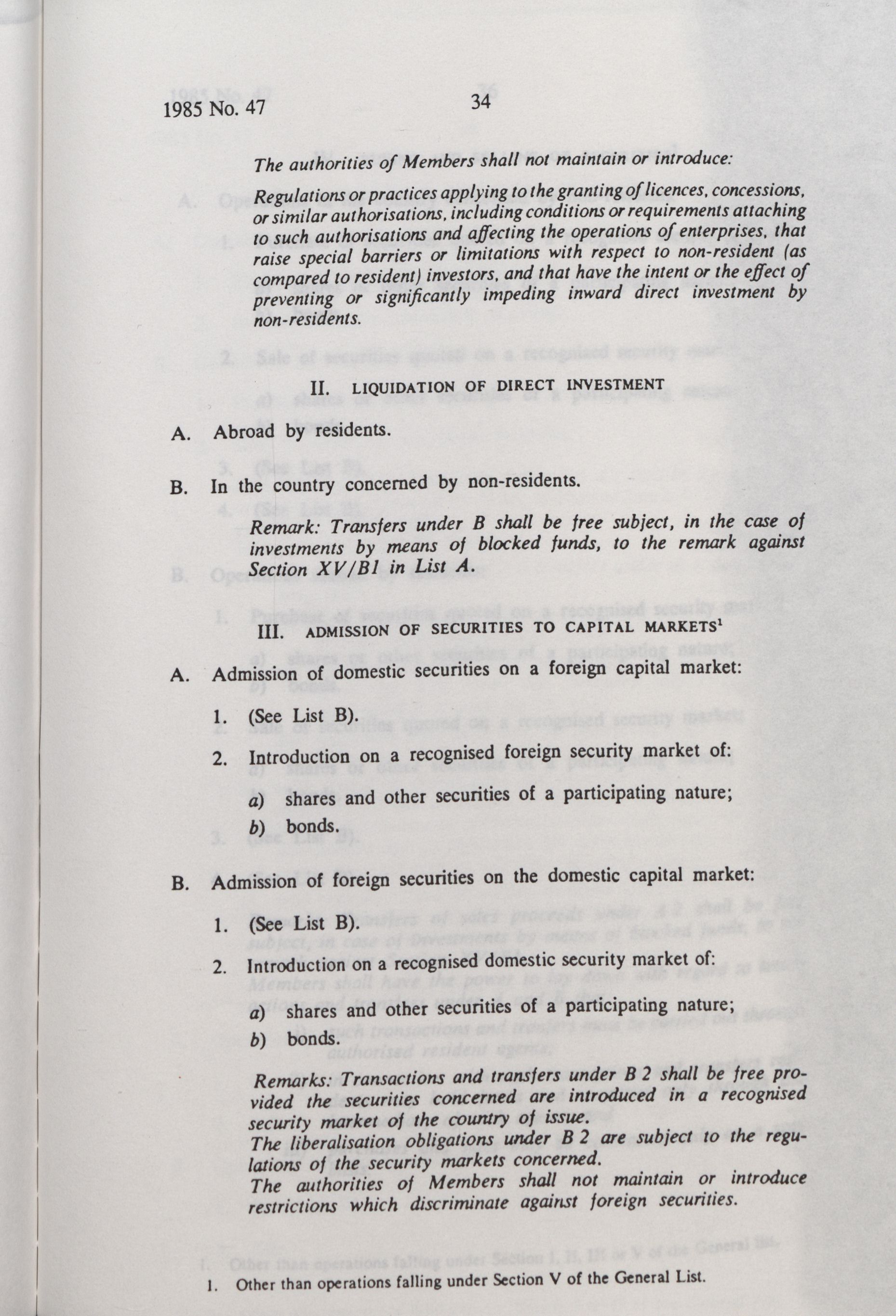 1985 No. 47 34

The authorities of Members shall not maintain or introduce:

Regulations or practices applying to the granting of licences, concessions, or similar authorisations, including conditions or requirements attaching to such authorisations and affecting the operations of enterprises, that raise special barriers or limitations with respect to non-resident (as compared to resident) investors, and that have the intent or the effect of preventing or significantly impeding inward direct investment by non-residents.

II. LIQUIDATION OF DIRECT INVESTMENT

A. Abroad by residents.

B. In the country concerned by non-residents.

Remark: Transfers under B shall be free subject, in the case of investments by means of blocked funds, to the remark against Section XV/B1 in List A.

III. ADMISSION OF SECURITIES TO CAPITAL MARKETS$^1$

A. Admission of domestic securities on a foreign capital market:

1. (See List B).

2. Introduction on a recognised foreign security market of:

a) shares and other securities of a participating nature;

b) bonds.

B. Admission of foreign securities on the domestic capital market:

1. (See List B).

2. Introduction on a recognised domestic security market of:

a) shares and other securities of a participating nature;

b) bonds.

Remarks: Transactions and transfers under B 2 shall be free provided the securities concerned are introduced in a recognised security market of the country of issue.
The liberalisation obligations under B 2 are subject to the regulations of the security markets concerned.
The authorities of Members shall not maintain or introduce restrictions which discriminate against foreign securities.

1. Other than operations falling under Section V of the General List.